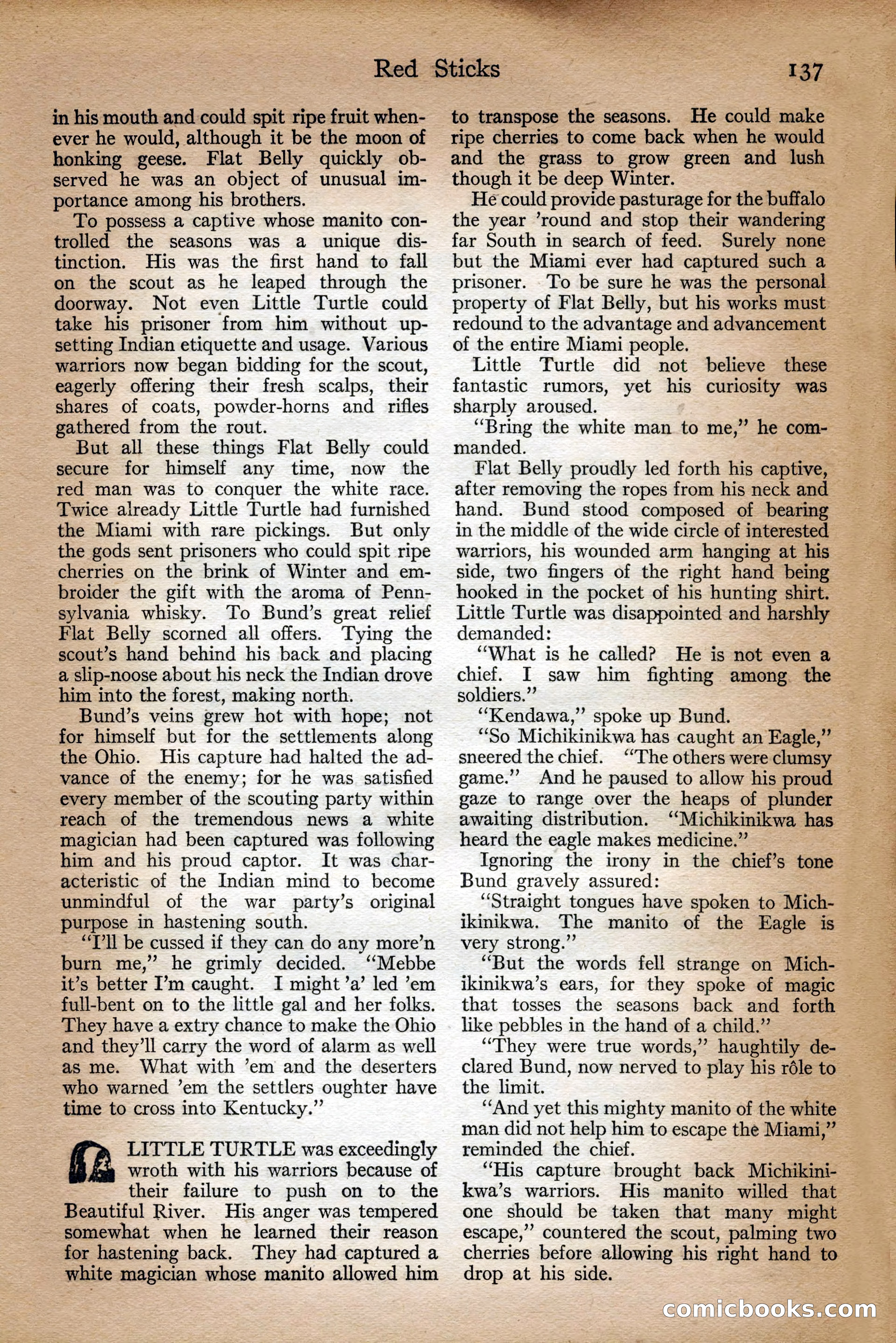 Red Sticks 137

in his mouth and could spit ripe fruit whenever he would, although it be the moon of honking geese. Flat Belly quickly observed he was an object of unusual importance among his brothers.

To possess a captive whose manito controlled the seasons was a unique distinction. His was the first hand to fall on the scout as he leaped through the doorway. Not even Little Turtle could take his prisoner from him without upsetting Indian etiquette and usage. Various warriors now began bidding for the scout, eagerly offering their fresh scalps, their shares of coats, powder-horns and rifles gathered from the rout.

But all these things Flat Belly could secure for himself any time, now the red man was to conquer the white race. Twice already Little Turtle had furnished the Miami with rare pickings. But only the gods sent prisoners who could spit ripe cherries on the brink of Winter and embroider the gift with the aroma of Pennsylvania whisky. To Bund's great relief Flat Belly scorned all offers. Tying the scout's hand behind his back and placing a slip-noose about his neck the Indian drove him into the forest, making north.

Bund's veins grew hot with hope; not for himself but for the settlements along the Ohio. His capture had halted the advance of the enemy; for he was satisfied every member of the scouting party within reach of the tremendous news a white magician had been captured was following him and his proud captor. It was characteristic of the Indian mind to become unmindful of the war party's original purpose in hastening south.

"I'll be cussed if they can do any more'n burn me," he grimly decided. "Mebbe it's better I'm caught. I might 'a' led 'em full-bent on to the little gal and her folks. They have a extry chance to make the Ohio and they'll carry the word of alarm as well as me. What with 'em and the deserters who warned 'em the settlers oughter have time to cross into Kentucky."

LITTLE TURTLE was exceedingly wroth with his warriors because of their failure to push on to the Beautiful River. His anger was tempered somewhat when he learned their reason for hastening back. They had captured a white magician whose manito allowed him to transpose the seasons. He could make ripe cherries to come back when he would and the grass to grow green and lush though it be deep Winter.

He could provide pasturage for the buffalo the year 'round and stop their wandering far South in search of feed. Surely none but the Miami ever had captured such a prisoner. To be sure he was the personal property of Flat Belly, but his works must redound to the advantage and advancement of the entire Miami people.

Little Turtle did not believe these fantastic rumors, yet his curiosity was sharply aroused.

"Bring the white man to me," he commanded.

Flat Belly proudly led forth his captive, after removing the ropes from his neck and hand. Bund stood composed of bearing in the middle of the wide circle of interested warriors, his wounded arm hanging at his side, two fingers of the right hand being hooked in the pocket of his hunting shirt. Little Turtle was disappointed and harshly demanded:

"What is he called? He is not even a chief. I saw him fighting among the soldiers."

"Kendawa," spoke up Bund.

"So Michikinikwa has caught an Eagle," sneered the chief. "The others were clumsy game." And he paused to allow his proud gaze to range over the heaps of plunder awaiting distribution. "Michikinikwa has heard the eagle makes medicine."

Ignoring the irony in the chief's tone Bund gravely assured:

"Straight tongues have spoken to Michikinikwa. The manito of the Eagle is very strong."

"But the words fell strange on Michikinikwa's ears, for they spoke of magic that tosses the seasons back and forth like pebbles in the hand of a child."

"They were true words," haughtily declared Bund, now nerved to play his rôle to the limit.

"And yet this mighty manito of the white man did not help him to escape the Miami," reminded the chief.

"His capture brought back Michikinikwa's warriors. His manito willed that one should be taken that many might escape," countered the scout, palming two cherries before allowing his right hand to drop at his side.

comicbooks.com